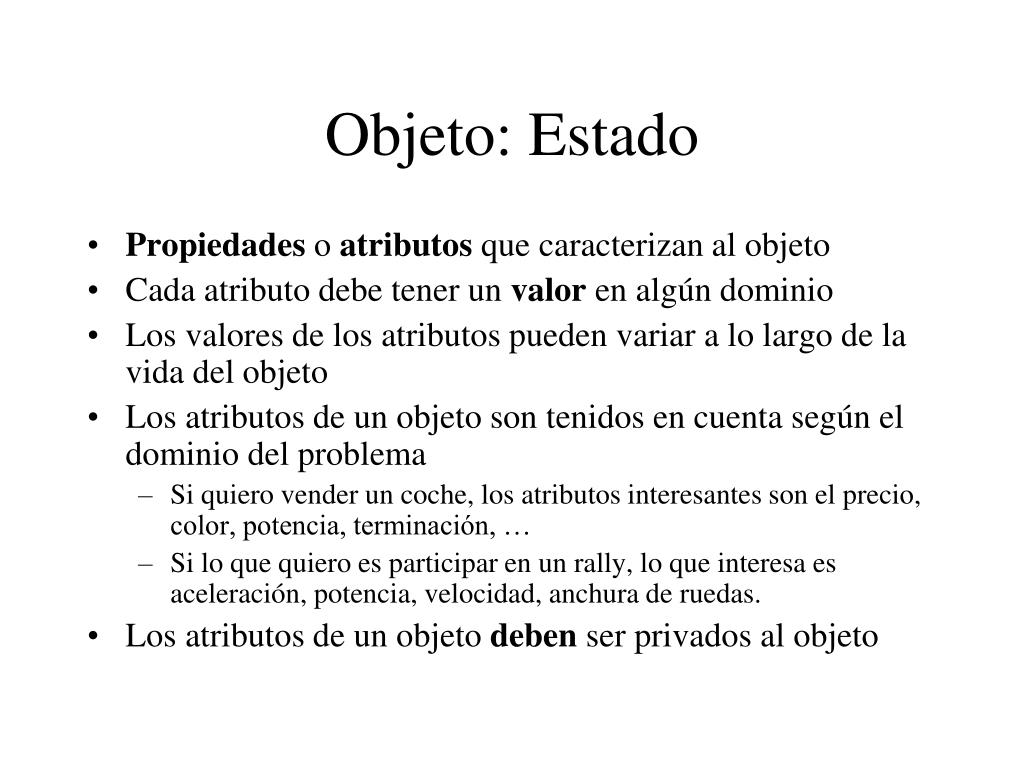 Objeto: Estado

• Propiedades o atributos que caracterizan al objeto
• Cada atributo debe tener un valor en algún dominio
• Los valores de los atributos pueden variar a lo largo de la vida del objeto
• Los atributos de un objeto son tenidos en cuenta según el dominio del problema
  – Si quiero vender un coche, los atributos interesantes son el precio, color, potencia, terminación, …
  – Si lo que quiero es participar en un rally, lo que interesa es aceleración, potencia, velocidad, anchura de ruedas.
• Los atributos de un objeto deben ser privados al objeto